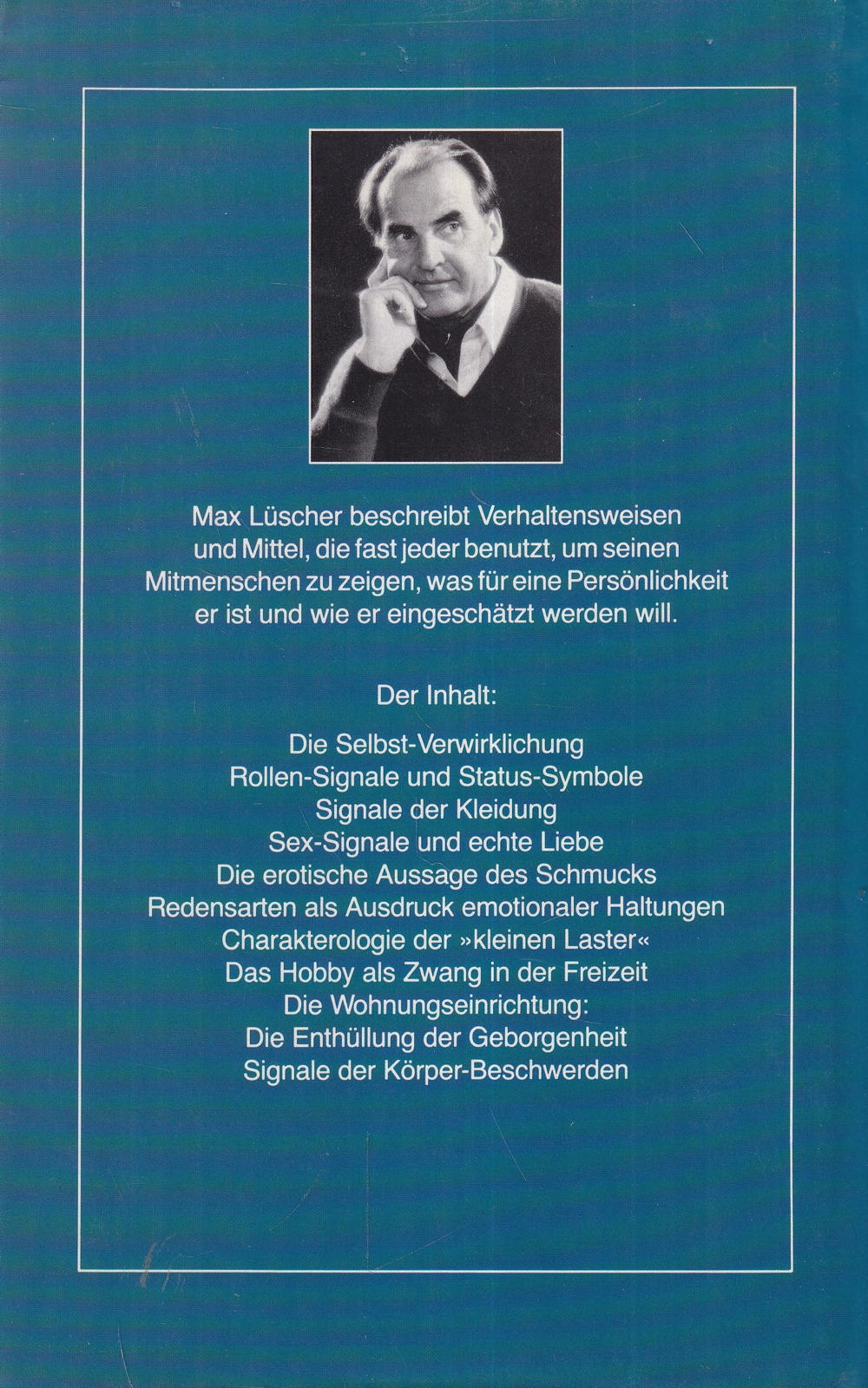 Max Lüscher beschreibt Verhaltensweisen und Mittel, die fast jeder benutzt, um seinen Mitmenschen zu zeigen, was für eine Persönlichkeit er ist und wie er eingeschätzt werden will.

Der Inhalt:

Die Selbst-Verwirklichung
Rollen-Signale und Status-Symbole
Signale der Kleidung
Sex-Signale und echte Liebe
Die erotische Aussage des Schmucks
Redensarten als Ausdruck emotionaler Haltungen
Charakterologie der »kleinen Laster«
Das Hobby als Zwang in der Freizeit
Die Wohnungseinrichtung:
Die Enthüllung der Geborgenheit
Signale der Körper-Beschwerden